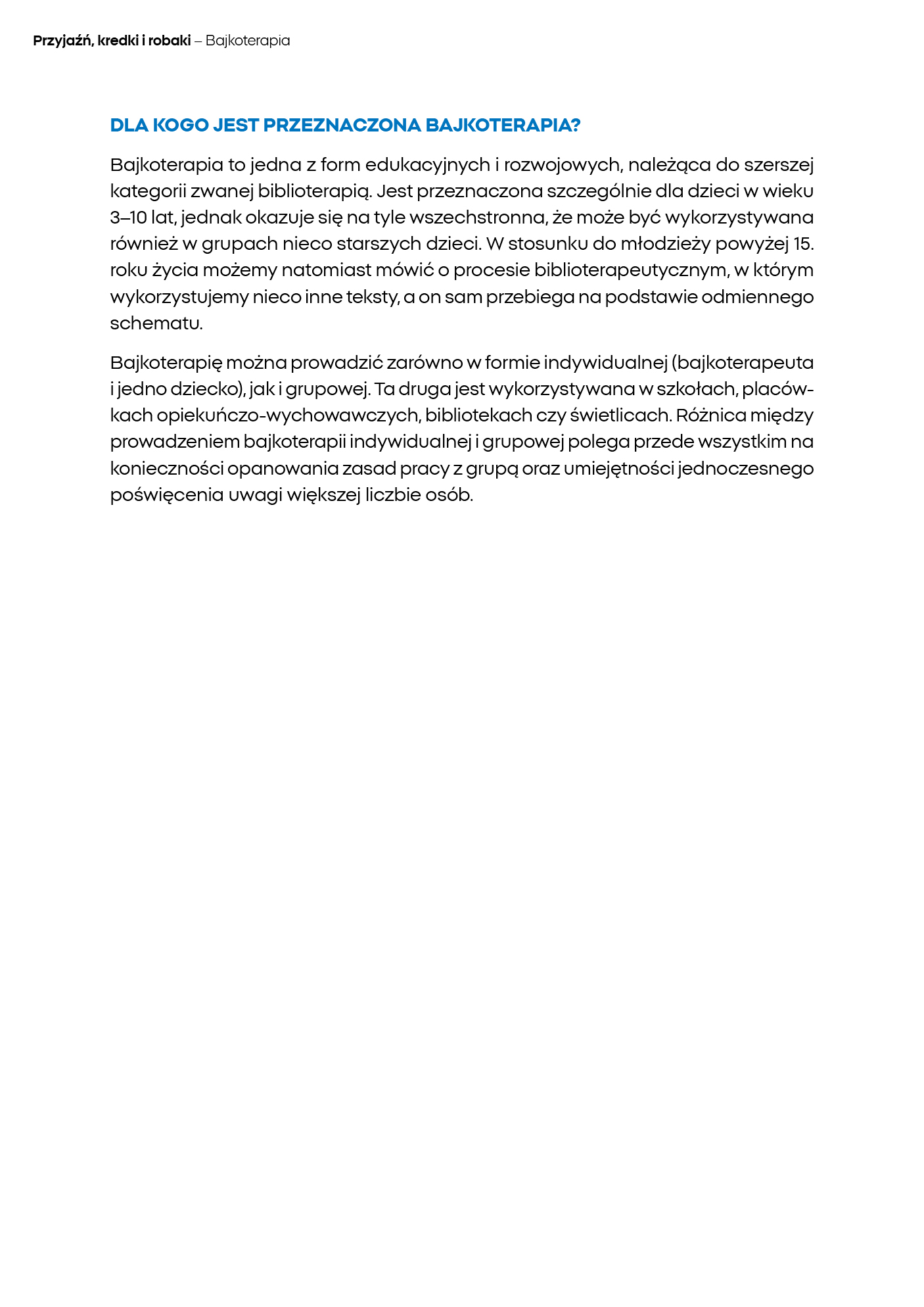 Przyjaźń, kredki i robaki – Bajkoterapia

DLA KOGO JEST PRZEZNACZONA BAJKOTERAPIA?

Bajkoterapia to jedna z form edukacyjnych i rozwojowych, należąca do szerszej kategorii zwanej biblioterapią. Jest przeznaczona szczególnie dla dzieci w wieku 3–10 lat, jednak okazuje się na tyle wszechstronna, że może być wykorzystywana również w grupach nieco starszych dzieci. W stosunku do młodzieży powyżej 15. roku życia możemy natomiast mówić o procesie biblioterapeutycznym, w którym wykorzystujemy nieco inne teksty, a on sam przebiega na podstawie odmiennego schematu.

Bajkoterapię można prowadzić zarówno w formie indywidualnej (bajkoterapeuta i jedno dziecko), jak i grupowej. Ta druga jest wykorzystywana w szkołach, placówkach opiekuńczo-wychowawczych, bibliotekach czy świetlicach. Różnica między prowadzeniem bajkoterapii indywidualnej i grupowej polega przede wszystkim na konieczności opanowania zasad pracy z grupą oraz umiejętności jednoczesnego poświęcenia uwagi większej liczbie osób.